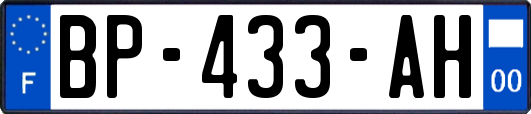 F

BP-433-AH

00